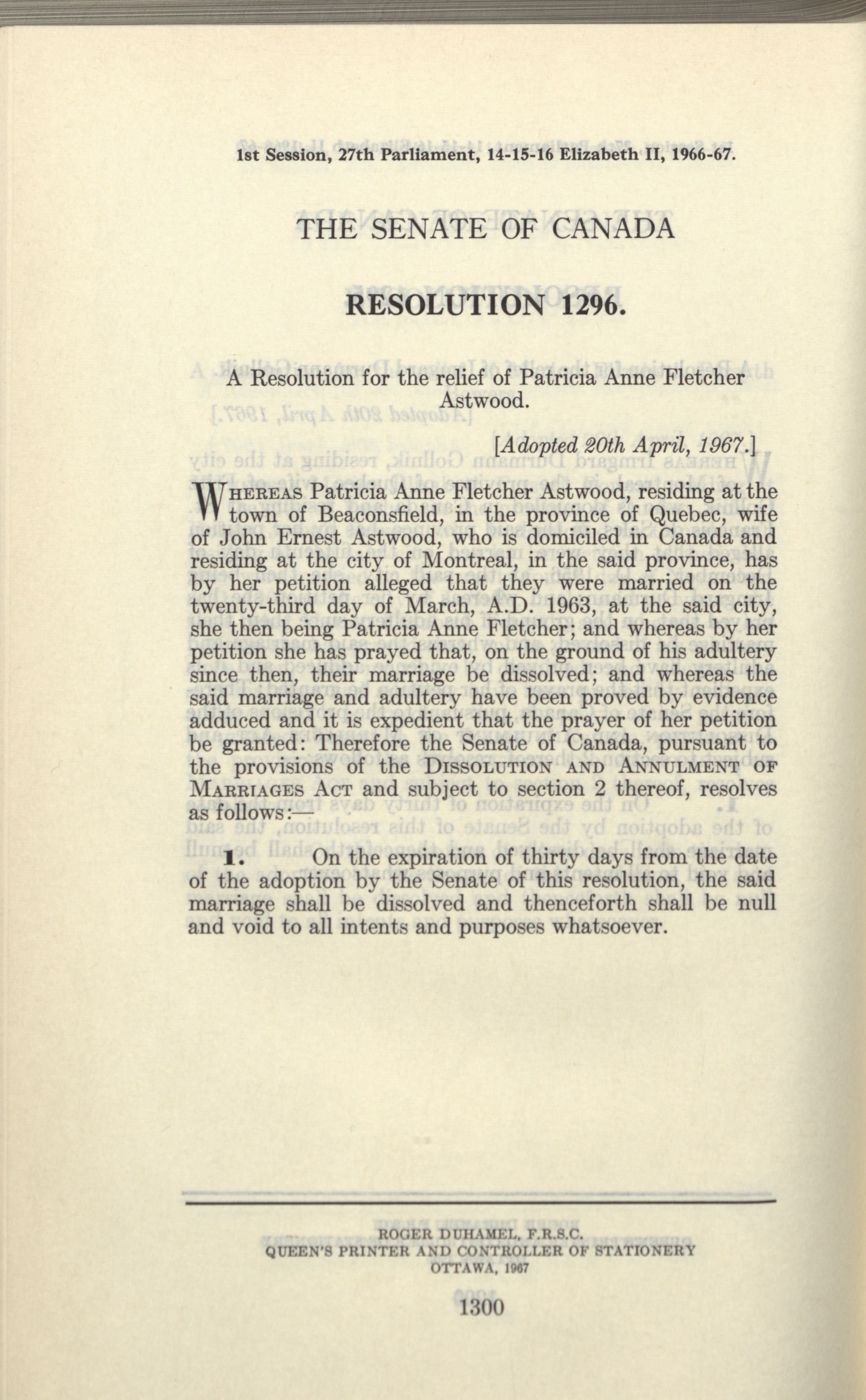 1st Session, 27th Parliament, 14-15-16 Elizabeth II, 1966-67.

THE SENATE OF CANADA

RESOLUTION 1296.

A Resolution for the relief of Patricia Anne Fletcher Astwood.

[Adopted 20th April, 1967.]

WHEREAS Patricia Anne Fletcher Astwood, residing at the town of Beaconsfield, in the province of Quebec, wife of John Ernest Astwood, who is domiciled in Canada and residing at the city of Montreal, in the said province, has by her petition alleged that they were married on the twenty-third day of March, A.D. 1963, at the said city, she then being Patricia Anne Fletcher; and whereas by her petition she has prayed that, on the ground of his adultery since then, their marriage be dissolved; and whereas the said marriage and adultery have been proved by evidence adduced and it is expedient that the prayer of her petition be granted: Therefore the Senate of Canada, pursuant to the provisions of the DISSOLUTION AND ANNULMENT OF MARRIAGES ACT and subject to section 2 thereof, resolves as follows:—

1. On the expiration of thirty days from the date of the adoption by the Senate of this resolution, the said marriage shall be dissolved and thenceforth shall be null and void to all intents and purposes whatsoever.

ROGER DUHAMEL, F.R.S.C.
QUEEN'S PRINTER AND CONTROLLER OF STATIONERY
OTTAWA, 1967

1300